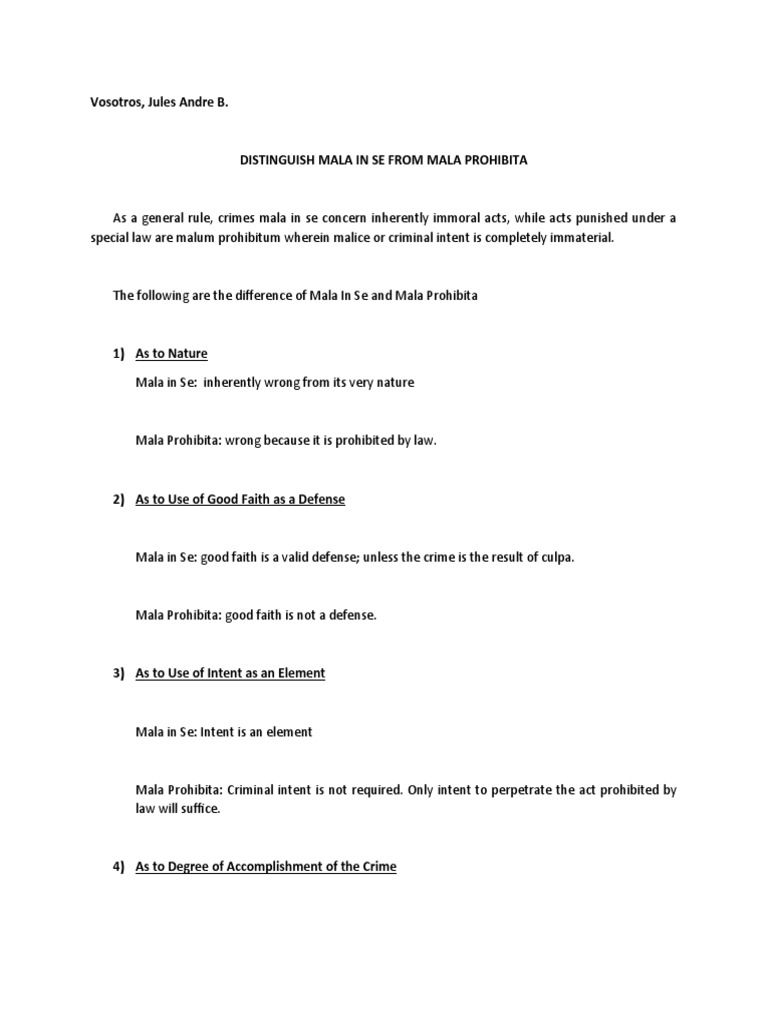 Vosotros, Jules Andre B.

DISTINGUISH MALA IN SE FROM MALA PROHIBITA

As a general rule, crimes mala in se concern inherently immoral acts, while acts punished under a special law are malum prohibitum wherein malice or criminal intent is completely immaterial.

The following are the difference of Mala In Se and Mala Prohibita

1) As to Nature

Mala in Se: inherently wrong from its very nature

Mala Prohibita: wrong because it is prohibited by law.

2) As to Use of Good Faith as a Defense

Mala in Se: good faith is a valid defense; unless the crime is the result of culpa.

Mala Prohibita: good faith is not a defense.

3) As to Use of Intent as an Element

Mala in Se: Intent is an element

Mala Prohibita: Criminal intent is not required. Only intent to perpetrate the act prohibited by law will suffice.

4) As to Degree of Accomplishment of the Crime